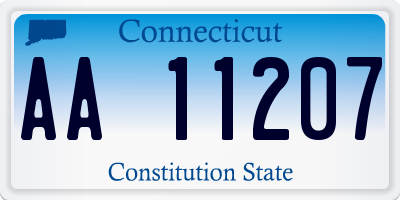 Connecticut

AA 11207

Constitution State